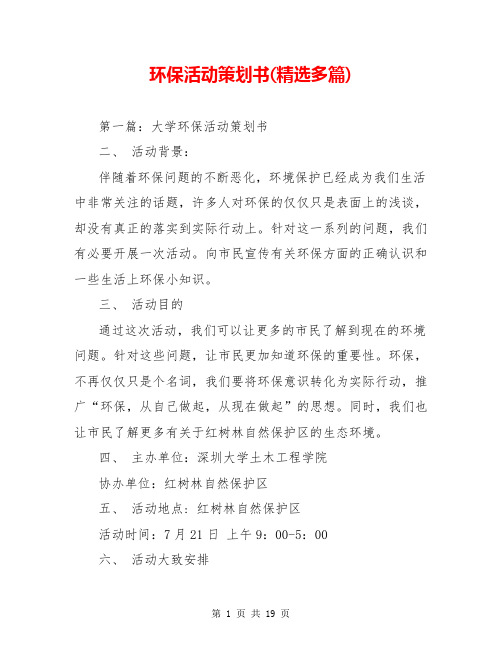 环保活动策划书(精选多篇)

第一篇：大学环保活动策划书

二、 活动背景：

伴随着环保问题的不断恶化，环境保护已经成为我们生活中非常关注的话题，许多人对环保的仅仅只是表面上的浅谈，却没有真正的落实到实际行动上。针对这一系列的问题，我们有必要开展一次活动。向市民宣传有关环保方面的正确认识和一些生活上环保小知识。

三、 活动目的

通过这次活动，我们可以让更多的市民了解到现在的环境问题。针对这些问题，让市民更加知道环保的重要性。环保，不再仅仅只是个名词，我们要将环保意识转化为实际行动，推广“环保，从自己做起，从现在做起”的思想。同时，我们也让市民了解更多有关于红树林自然保护区的生态环境。

四、 主办单位：深圳大学土木工程学院

协办单位：红树林自然保护区

五、 活动地点：红树林自然保护区

活动时间：7月21日 上午9：00-5：00

六、 活动大致安排

第 1 页 共 19 页